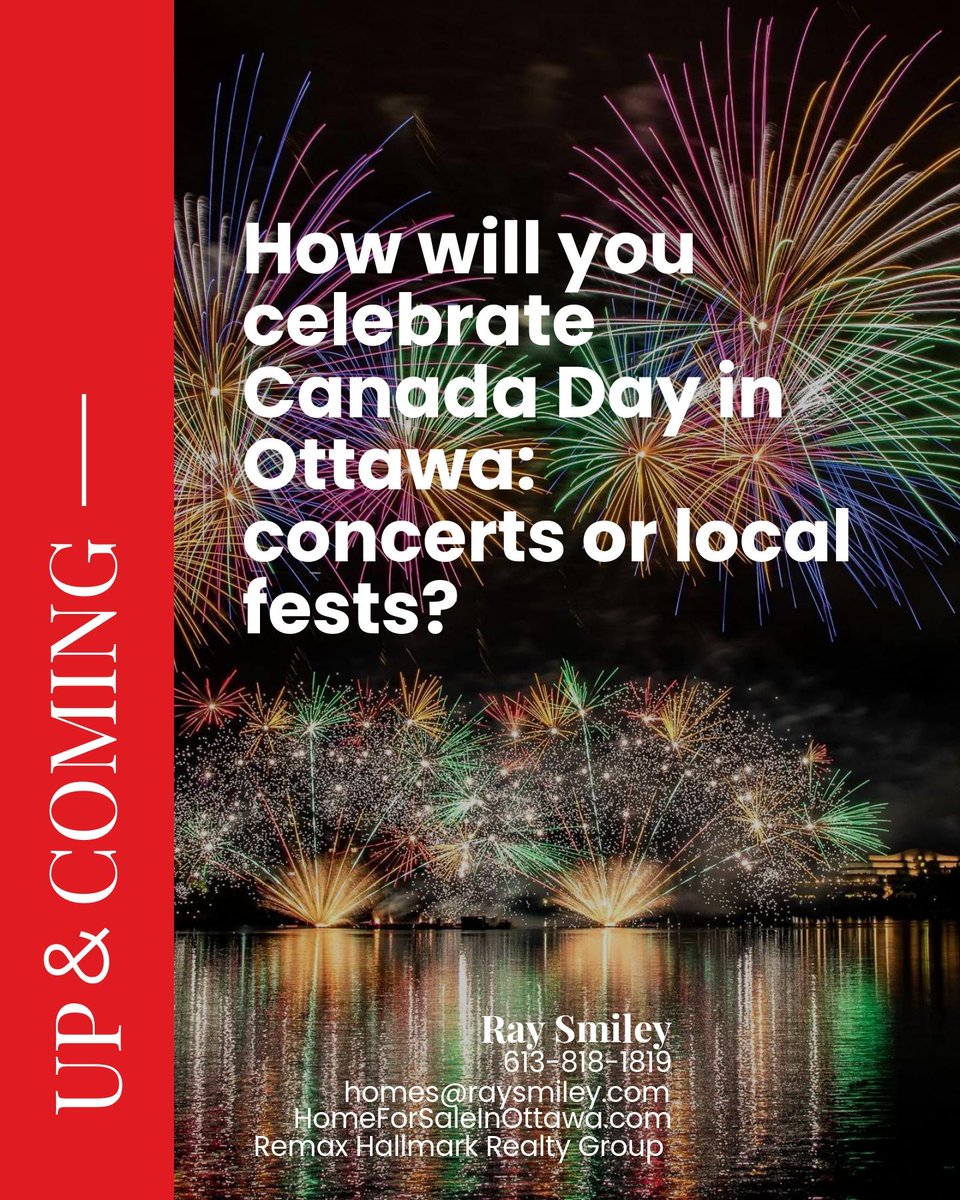 UP & COMING —

How will you celebrate Canada Day in Ottawa: concerts or local fests?

Ray Smiley
613-818-1819
homes@raysmiley.com
HomeForSaleInOttawa.com
Remax Hallmark Realty Group